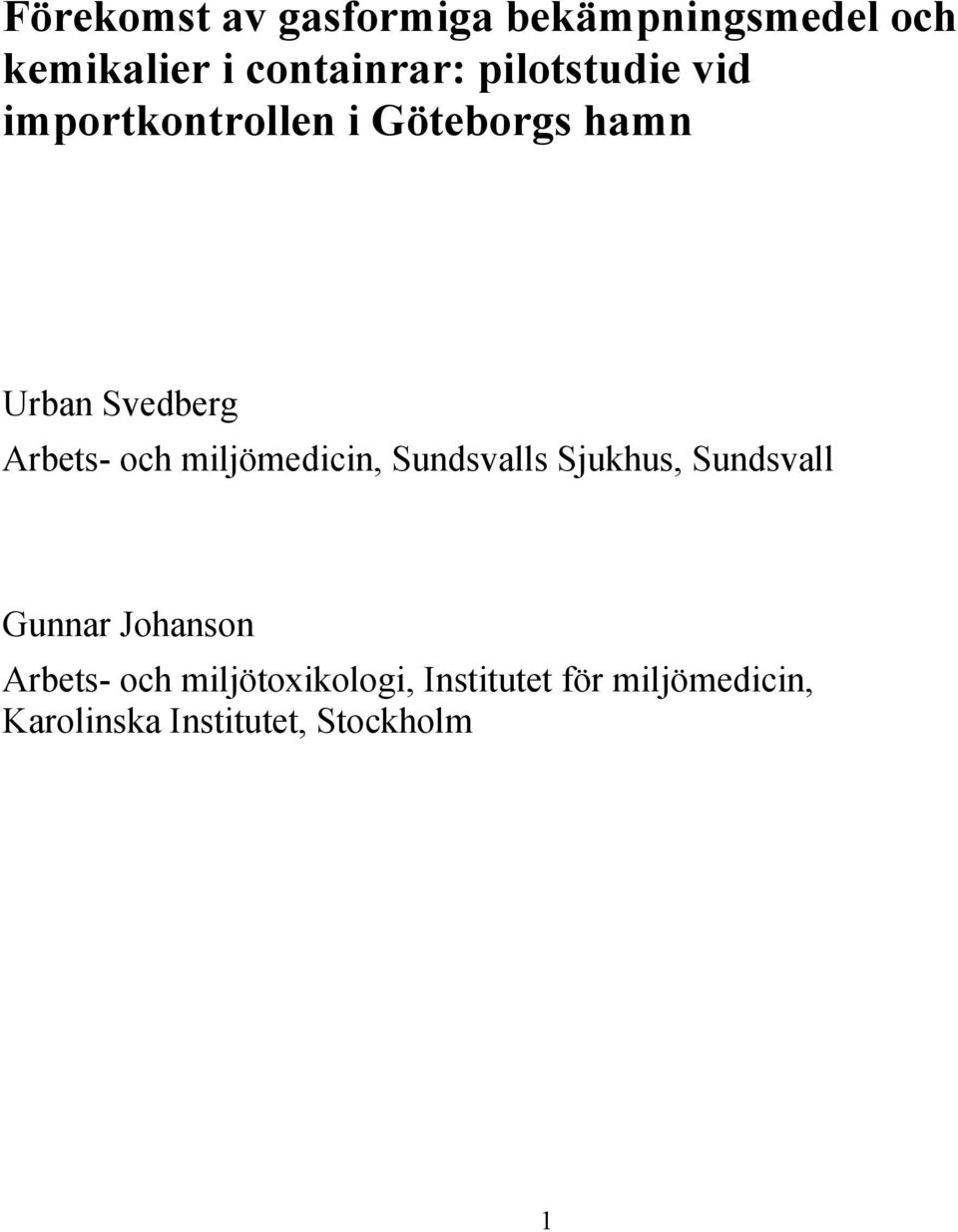 Förekomst av gasformiga bekämpningsmedel och kemikalier i containrar: pilotstudie vid importkontrollen i Göteborgs hamn

Urban Svedberg
Arbets- och miljömedicin, Sundsvalls Sjukhus, Sundsvall

Gunnar Johanson
Arbets- och miljötoxikologi, Institutet för miljömedicin, Karolinska Institutet, Stockholm

1